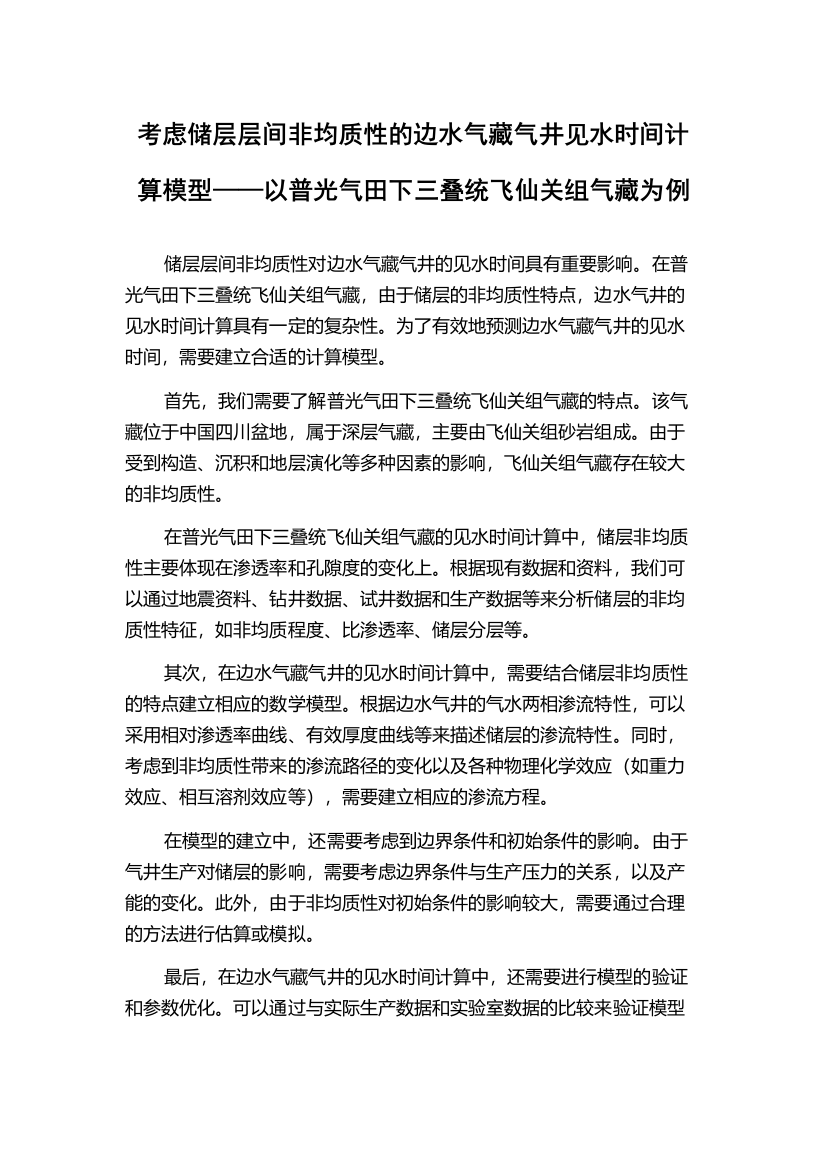 考虑储层层间非均质性的边水气藏气井见水时间计算模型——以普光气田下三叠统飞仙关组气藏为例

储层层间非均质性对边水气藏气井的见水时间具有重要影响。在普光气田下三叠统飞仙关组气藏，由于储层的非均质性特点，边水气井的见水时间计算具有一定的复杂性。为了有效地预测边水气藏气井的见水时间，需要建立合适的计算模型。

首先，我们需要了解普光气田下三叠统飞仙关组气藏的特点。该气藏位于中国四川盆地，属于深层气藏，主要由飞仙关组砂岩组成。由于受到构造、沉积和地层演化等多种因素的影响，飞仙关组气藏存在较大的非均质性。

在普光气田下三叠统飞仙关组气藏的见水时间计算中，储层非均质性主要体现在渗透率和孔隙度的变化上。根据现有数据和资料，我们可以通过地震资料、钻井数据、试井数据和生产数据等来分析储层的非均质性特征，如非均质程度、比渗透率、储层分层等。

其次，在边水气藏气井的见水时间计算中，需要结合储层非均质性的特点建立相应的数学模型。根据边水气井的气水两相渗流特性，可以采用相对渗透率曲线、有效厚度曲线等来描述储层的渗流特性。同时，考虑到非均质性带来的渗流路径的变化以及各种物理化学效应（如重力效应、相互溶剂效应等），需要建立相应的渗流方程。

在模型的建立中，还需要考虑到边界条件和初始条件的影响。由于气井生产对储层的影响，需要考虑边界条件与生产压力的关系，以及产能的变化。此外，由于非均质性对初始条件的影响较大，需要通过合理的方法进行估算或模拟。

最后，在边水气藏气井的见水时间计算中，还需要进行模型的验证和参数优化。可以通过与实际生产数据和实验室数据的比较来验证模型